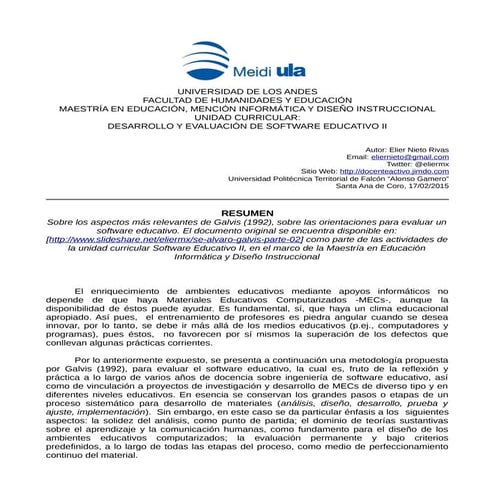 Meidi ula

UNIVERSIDAD DE LOS ANDES
FACULTAD DE HUMANIDADES Y EDUCACIÓN
MAESTRÍA EN EDUCACIÓN, MENCIÓN INFORMÁTICA Y DISEÑO INSTRUCCIONAL
UNIDAD CURRICULAR:
DESARROLLO Y EVALUACIÓN DE SOFTWARE EDUCATIVO II

Autor: Elier Nieto Rivas
Email: eliernieto@gmail.com
Twitter: @eliermx
Sitio Web: http://docenteactivo.jimdo.com
Universidad Politécnica Territorial de Falcón "Alonso Gamero"
Santa Ana de Coro, 17/02/2015

RESUMEN
Sobre los aspectos más relevantes de Galvis (1992), sobre las orientaciones para evaluar un software educativo. El documento original se encuentra disponible en: [http://www.slideshare.net/eliermx/se-alvaro-galvis-parte-02] como parte de las actividades de la unidad curricular Software Educativo II, en el marco de la Maestría en Educación Informática y Diseño Instruccional

El enriquecimiento de ambientes educativos mediante apoyos informáticos no depende de que haya Materiales Educativos Computarizados -MECs-, aunque la disponibilidad de éstos puede ayudar. Es fundamental, sí, que haya un clima educacional apropiado. Así pues, el entrenamiento de profesores es piedra angular cuando se desea innovar, por lo tanto, se debe ir más allá de los medios educativos (p.ej., computadores y programas), pues éstos, no favorecen por sí mismos la superación de los defectos que conllevan algunas prácticas corrientes.

Por lo anteriormente expuesto, se presenta a continuación una metodología propuesta por Galvis (1992), para evaluar el software educativo, la cual es, fruto de la reflexión y práctica a lo largo de varios años de docencia sobre ingeniería de software educativo, así como de vinculación a proyectos de investigación y desarrollo de MECs de diverso tipo y en diferentes niveles educativos. En esencia se conservan los grandes pasos o etapas de un proceso sistemático para desarrollo de materiales (análisis, diseño, desarrollo, prueba y ajuste, implementación). Sin embargo, en este caso se da particular énfasis a los siguientes aspectos: la solidez del análisis, como punto de partida; el dominio de teorías sustantivas sobre el aprendizaje y la comunicación humanas, como fundamento para el diseño de los ambientes educativos computarizados; la evaluación permanente y bajo criterios predefinidos, a lo largo de todas las etapas del proceso, como medio de perfeccionamiento continuo del material.